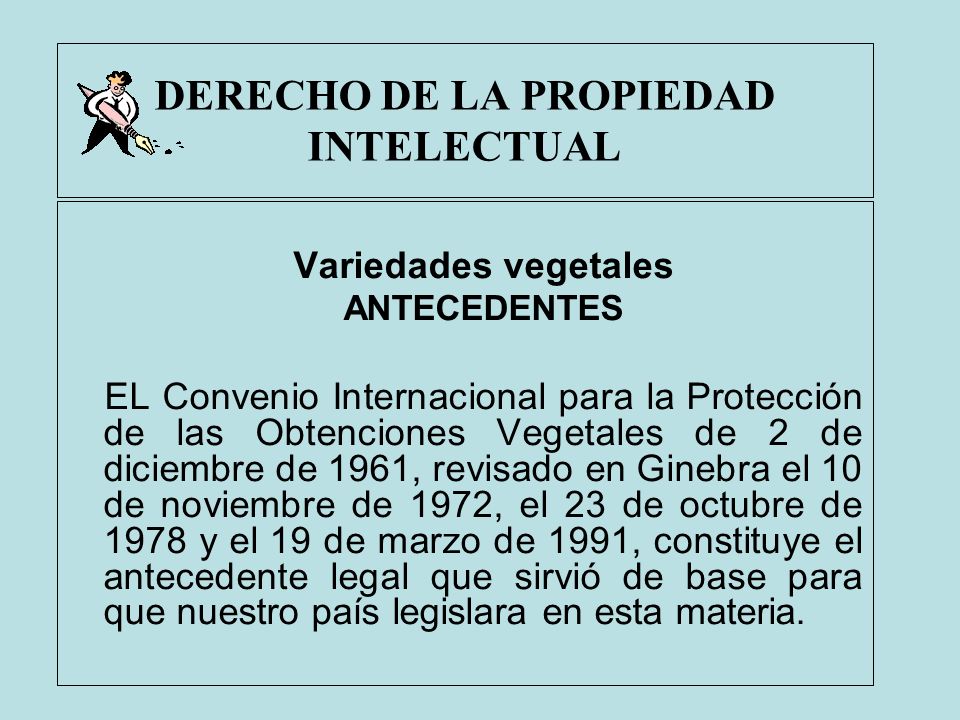 DERECHO DE LA PROPIEDAD INTELECTUAL

Variedades vegetales
ANTECEDENTES

EL Convenio Internacional para la Protección de las Obtenciones Vegetales de 2 de diciembre de 1961, revisado en Ginebra el 10 de noviembre de 1972, el 23 de octubre de 1978 y el 19 de marzo de 1991, constituye el antecedente legal que sirvió de base para que nuestro país legislara en esta materia.